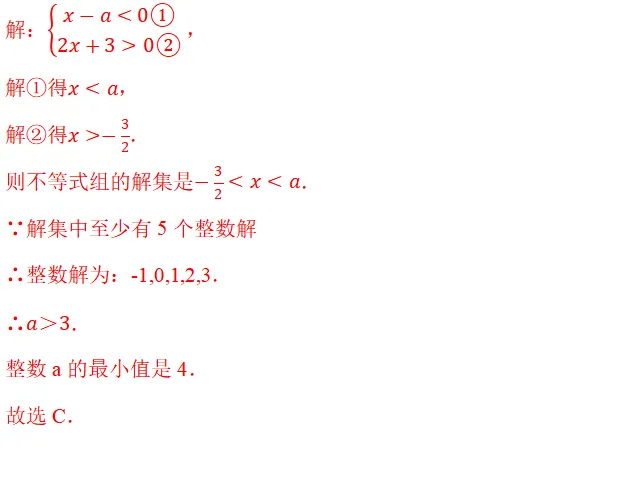 解：$\begin{cases} x-a<0① \\ 2x+3>0② \end{cases}$，

解①得$x<a$，

解②得$x>-\frac{3}{2}$.

则不等式组的解集是$-\frac{3}{2}<x<a$.

∵解集中至少有 5 个整数解

∴整数解为：-1,0,1,2,3.

∴$a>3$.

整数 a 的最小值是 4.

故选 C.